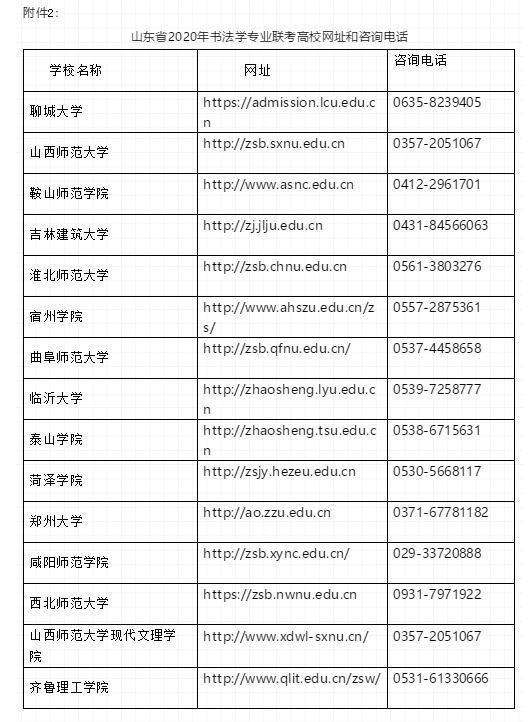 附件2：

山东省2020年书法学专业联考高校网址和咨询电话

| 学校名称 | 网址 | 咨询电话 |
|---|---|---|
| 聊城大学 | https://admission.lcu.edu.cn | 0635-8239405 |
| 山西师范大学 | http://zsb.sxnu.edu.cn | 0357-2051067 |
| 鞍山师范学院 | http://www.asnc.edu.cn | 0412-2961701 |
| 吉林建筑大学 | http://zj.jlju.edu.cn | 0431-84566063 |
| 淮北师范大学 | http://zsb.chnu.edu.cn | 0561-3803276 |
| 宿州学院 | http://www.ahszu.edu.cn/zs/ | 0557-2875361 |
| 曲阜师范大学 | http://zsb.qfnu.edu.cn/ | 0537-4458658 |
| 临沂大学 | http://zhaosheng.lyu.edu.cn | 0539-7258777 |
| 泰山学院 | http://zhaosheng.tsu.edu.cn | 0538-6715631 |
| 菏泽学院 | http://zsjy.hezeu.edu.cn | 0530-5668117 |
| 郑州大学 | http://ao.zzu.edu.cn | 0371-67781182 |
| 咸阳师范学院 | http://zsb.xync.edu.cn/ | 029-33720888 |
| 西北师范大学 | https://zsb.nwnu.edu.cn | 0931-7971922 |
| 山西师范大学现代文理学院 | http://www.xdwl-sxnu.cn/ | 0357-2051067 |
| 齐鲁理工学院 | http://www.qlit.edu.cn/zsw/ | 0531-61330666 |